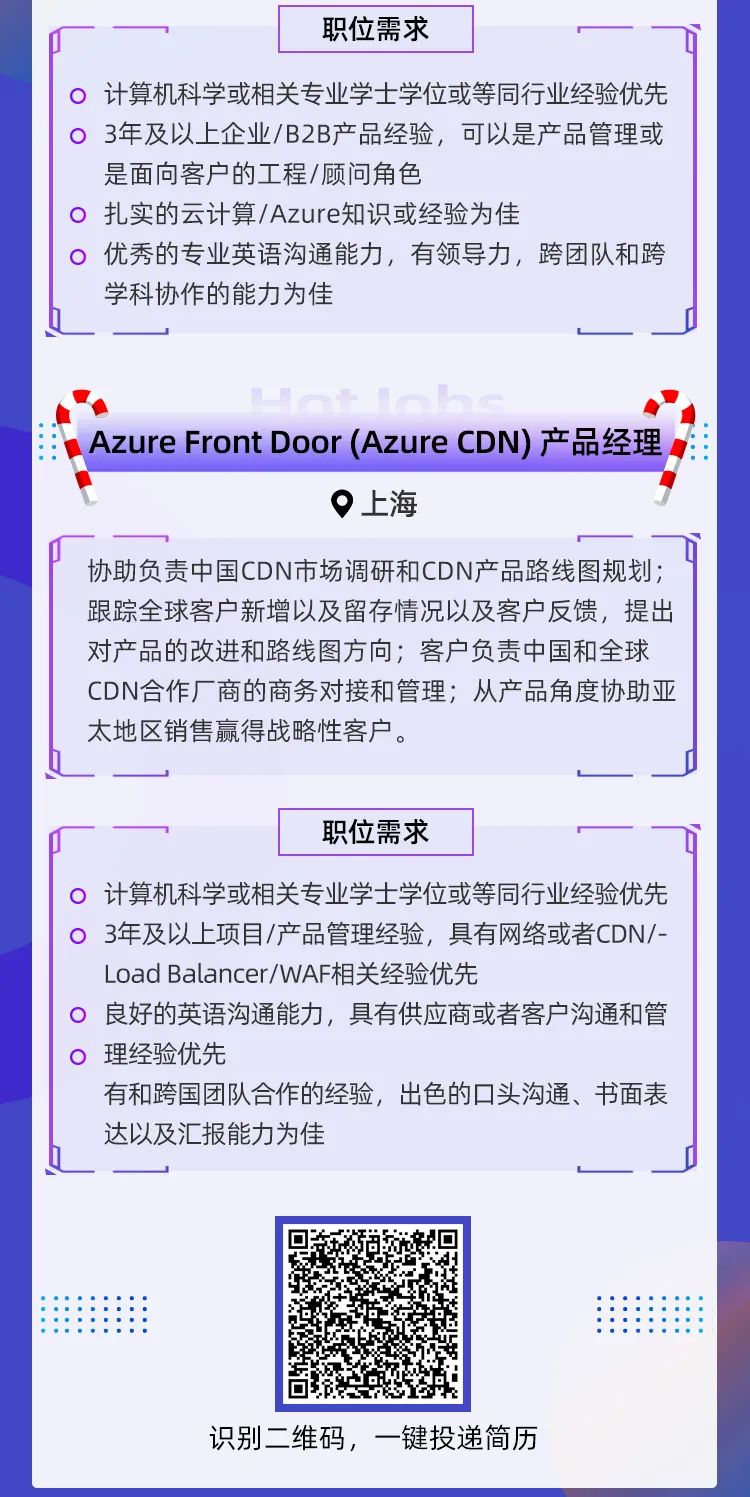 职位需求

计算机科学或相关专业学士学位或等同行业经验优先

3年及以上企业/B2B产品经验，可以是产品管理或是面向客户的工程/顾问角色

扎实的云计算/Azure知识或经验为佳

优秀的专业英语沟通能力，有领导力，跨团队和跨学科协作的能力为佳

Hot Jobs

Azure Front Door (Azure CDN) 产品经理

上海

协助负责中国CDN市场调研和CDN产品路线图规划；跟踪全球客户新增以及留存情况以及客户反馈，提出对产品的改进和路线图方向；客户负责中国和全球CDN合作厂商的商务对接和管理；从产品角度协助亚太地区销售赢得战略性客户。

职位需求

计算机科学或相关专业学士学位或等同行业经验优先

3年及以上项目/产品管理经验，具有网络或者CDN/-Load Balancer/WAF相关经验优先

良好的英语沟通能力，具有供应商或者客户沟通和管理经验优先

有和跨国团队合作的经验，出色的口头沟通、书面表达以及汇报能力为佳

识别二维码，一键投递简历